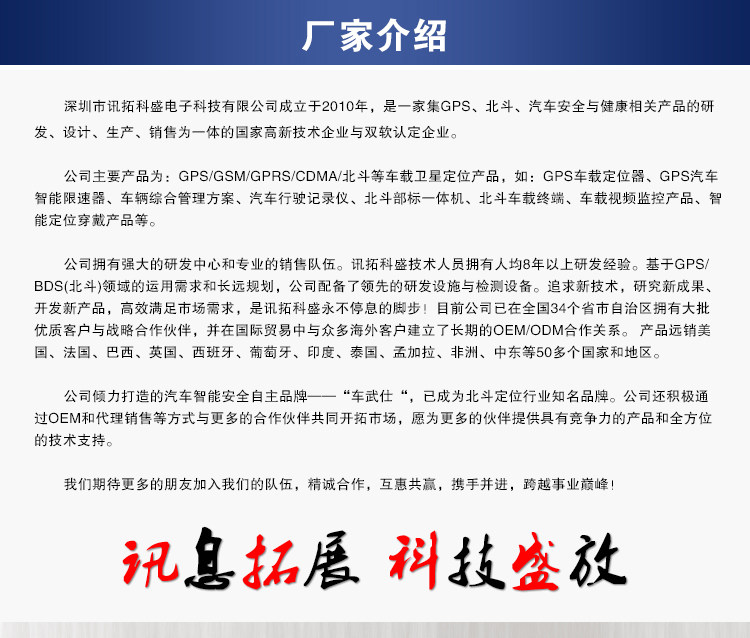 厂家介绍

深圳市讯拓科盛电子科技有限公司成立于2010年，是一家集GPS、北斗、汽车安全与健康相关产品的研发、设计、生产、销售为一体的国家高新技术企业与双软认定企业。

公司主要产品为：GPS/GSM/GPRS/CDMA/北斗等车载卫星定位产品，如：GPS车载定位器、GPS汽车智能限速器、车辆综合管理方案、汽车行驶记录仪、北斗部标一体机、北斗车载终端、车载视频监控产品、智能定位穿戴产品等。

公司拥有强大的研发中心和专业的销售队伍。讯拓科盛技术人员拥有人均8年以上研发经验。基于GPS/BDS(北斗)领域的运用需求和长远规划，公司配备了领先的研发设施与检测设备。追求新技术，研究新成果、开发新产品，高效满足市场需求，是讯拓科盛永不停息的脚步！目前公司已在全国34个省市自治区拥有大批优质客户与战略合作伙伴，并在国际贸易中与众多海外客户建立了长期的OEM/ODM合作关系。产品远销美国、法国、巴西、英国、西班牙、葡萄牙、印度、泰国、孟加拉、非洲、中东等50多个国家和地区。

公司倾力打造的汽车智能安全自主品牌——“车武仕“，已成为北斗定位行业知名品牌。公司还积极通过OEM和代理销售等方式与更多的合作伙伴共同开拓市场，愿为更多的伙伴提供具有竞争力的产品和全方位的技术支持。

我们期待更多的朋友加入我们的队伍，精诚合作，互惠共赢，携手并进，跨越事业巅峰！

讯息拓展 科技盛放